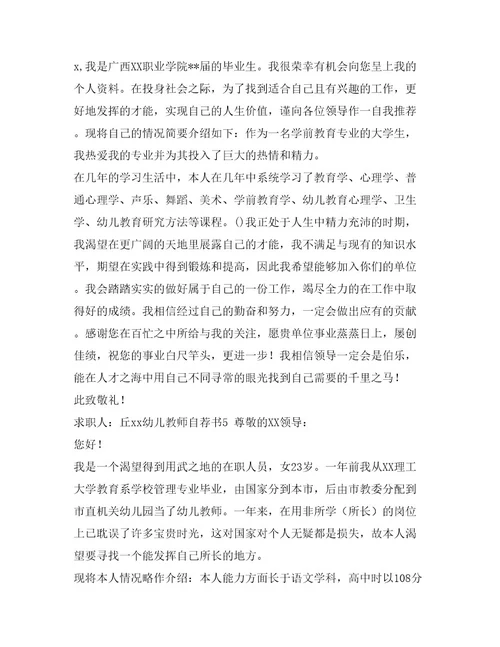 x,我是广西XX职业学院**届的毕业生。我很荣幸有机会向您呈上我的个人资料。在投身社会之际，为了找到适合自己且有兴趣的工作，更好地发挥的才能，实现自己的人生价值，谨向各位领导作一自我推荐。现将自己的情况简要介绍如下：作为一名学前教育专业的大学生，我热爱我的专业并为其投入了巨大的热情和精力。

在几年的学习生活中，本人在几年中系统学习了教育学、心理学、普通心理学、声乐、舞蹈、美术、学前教育学、幼儿教育心理学、卫生学、幼儿教育研究方法等课程。()我正处于人生中精力充沛的时期，我渴望在更广阔的天地里展露自己的才能，我不满足与现有的知识水平，期望在实践中得到锻炼和提高，因此我希望能够加入你们的单位。我会踏踏实实的做好属于自己的一份工作，竭尽全力的在工作中取得好的成绩。我相信经过自己的勤奋和努力，一定会做出应有的贡献。感谢您在百忙之中所给与我的关注，愿贵单位事业蒸蒸日上，屡创佳绩，祝您的事业白尺竿头，更进一步！我相信领导一定会是伯乐，能在人才之海中用自己不同寻常的眼光找到自己需要的千里之马！

此致敬礼！

求职人：丘xx幼儿教师自荐书5 尊敬的XX领导：

您好！

我是一个渴望得到用武之地的在职人员，女23岁。一年前我从XX理工大学教育系学校管理专业毕业，由国家分到本市，后由市教委分配到市直机关幼儿园当了幼儿教师。一年来，在用非所学（所长）的岗位上已耽误了许多宝贵时光，这对国家对个人无疑都是损失，故本人渴望要寻找一个能发挥自己所长的地方。

现将本人情况略作介绍：本人能力方面长于语文学科，高中时以108分